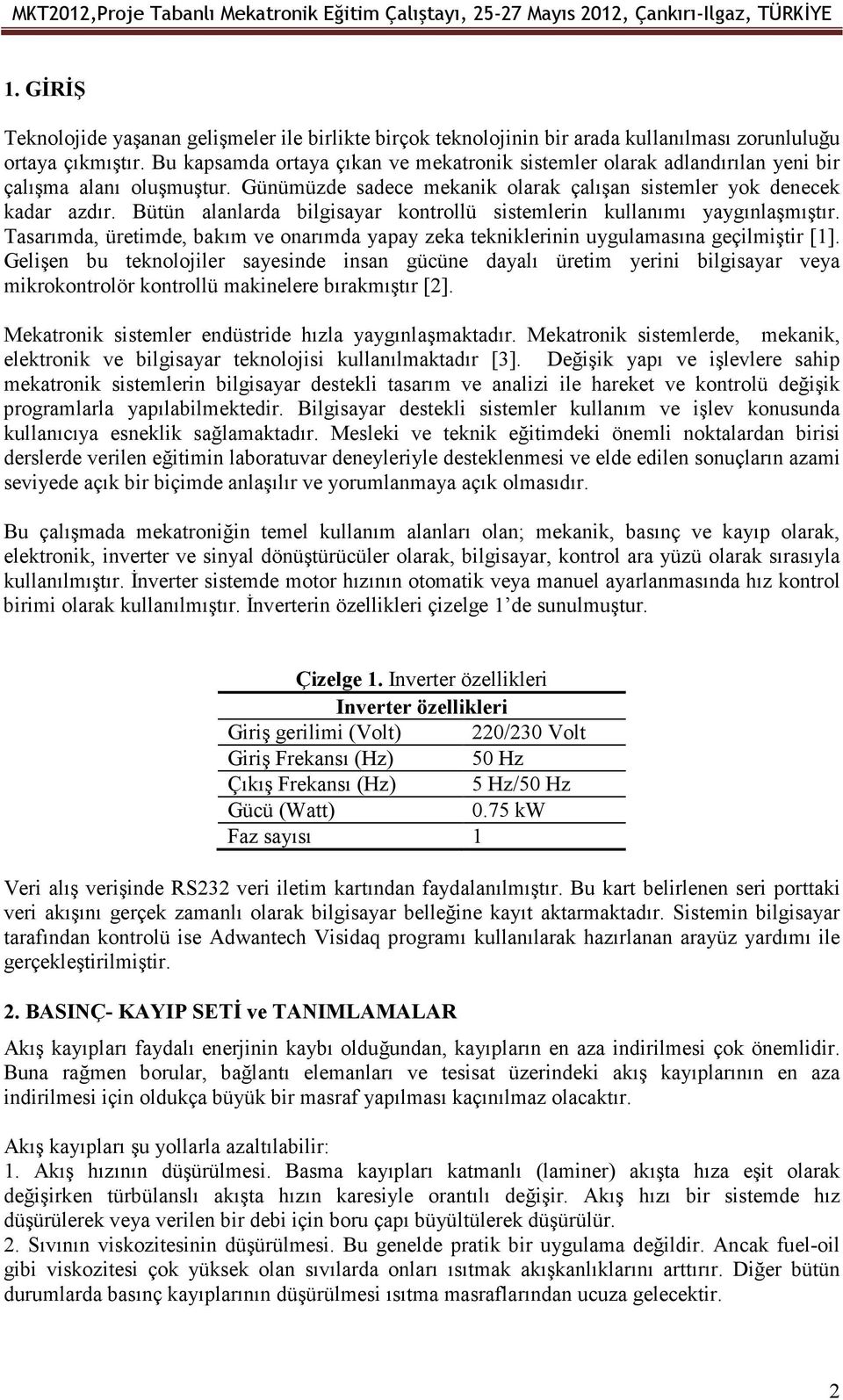 MKT2012,Proje Tabanlı Mekatronik Eğitim Çalıştayı, 25-27 Mayıs 2012, Çankırı-Ilgaz, TÜRKİYE

1. GİRİŞ

Teknolojide yaşanan gelişmeler ile birlikte birçok teknolojinin bir arada kullanılması zorunluluğu ortaya çıkmıştır. Bu kapsamda ortaya çıkan ve mekatronik sistemler olarak adlandırılan yeni bir çalışma alanı oluşmuştur. Günümüzde sadece mekanik olarak çalışan sistemler yok denecek kadar azdır. Bütün alanlarda bilgisayar kontrollü sistemlerin kullanımı yaygınlaşmıştır. Tasarımda, üretimde, bakım ve onarımda yapay zeka tekniklerinin uygulamasına geçilmiştir [1]. Gelişen bu teknolojiler sayesinde insan gücüne dayalı üretim yerini bilgisayar veya mikrokontrolör kontrollü makinelere bırakmıştır [2].

Mekatronik sistemler endüstride hızla yaygınlaşmaktadır. Mekatronik sistemlerde, mekanik, elektronik ve bilgisayar teknolojisi kullanılmaktadır [3]. Değişik yapı ve işlevlere sahip mekatronik sistemlerin bilgisayar destekli tasarım ve analizi ile hareket ve kontrolü değişik programlarla yapılabilmektedir. Bilgisayar destekli sistemler kullanım ve işlev konusunda kullanıcıya esneklik sağlamaktadır. Mesleki ve teknik eğitimdeki önemli noktalardan birisi derslerde verilen eğitimin laboratuvar deneyleriyle desteklenmesi ve elde edilen sonuçların azami seviyede açık bir biçimde anlaşılır ve yorumlanmaya açık olmasıdır.

Bu çalışmada mekatroniğin temel kullanım alanları olan; mekanik, basınç ve kayıp olarak, elektronik, inverter ve sinyal dönüştürücüler olarak, bilgisayar, kontrol ara yüzü olarak sırasıyla kullanılmıştır. İnverter sistemde motor hızının otomatik veya manuel ayarlanmasında hız kontrol birimi olarak kullanılmıştır. İnverterin özellikleri çizelge 1'de sunulmuştur.

Çizelge 1. Inverter özellikleri

| Inverter özellikleri | |
|---|---|
| Giriş gerilimi (Volt) | 220/230 Volt |
| Giriş Frekansı (Hz) | 50 Hz |
| Çıkış Frekansı (Hz) | 5 Hz/50 Hz |
| Gücü (Watt) | 0.75 kW |
| Faz sayısı | 1 |

Veri alış verişinde RS232 veri iletim kartından faydalanılmıştır. Bu kart belirlenen seri porttaki veri akışını gerçek zamanlı olarak bilgisayar belleğine kayıt aktarmaktadır. Sistemin bilgisayar tarafından kontrolü ise Adwantech Visidaq programı kullanılarak hazırlanan arayüz yardımı ile gerçekleştirilmiştir.

2. BASINÇ- KAYIP SETİ ve TANIMLAMALAR

Akış kayıpları faydalı enerjinin kaybı olduğundan, kayıpların en aza indirilmesi çok önemlidir. Buna rağmen borular, bağlantı elemanları ve tesisat üzerindeki akış kayıplarının en aza indirilmesi için oldukça büyük bir masraf yapılması kaçınılmaz olacaktır.

Akış kayıpları şu yollarla azaltılabilir:
1. Akış hızının düşürülmesi. Basma kayıpları katmanlı (laminer) akışta hıza eşit olarak değişirken türbülanslı akışta hızın karesiyle orantılı değişir. Akış hızı bir sistemde hız düşürülerek veya verilen bir debi için boru çapı büyültülerek düşürülür.
2. Sıvının viskozitesinin düşürülmesi. Bu genelde pratik bir uygulama değildir. Ancak fuel-oil gibi viskozitesi çok yüksek olan sıvılarda onları ısıtmak akışkanlıklarını arttırır. Diğer bütün durumlarda basınç kayıplarının düşürülmesi ısıtma masraflarından ucuza gelecektir.

2